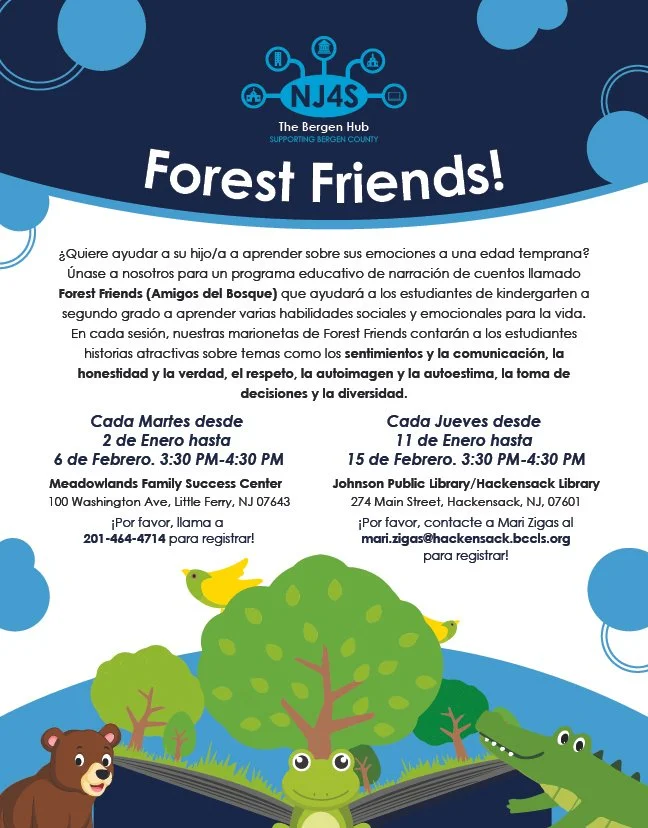 NJ4S

The Bergen Hub
SUPPORTING BERGEN COUNTY

Forest Friends!

¿Quiere ayudar a su hijo/a a aprender sobre sus emociones a una edad temprana? Únase a nosotros para un programa educativo de narración de cuentos llamado Forest Friends (Amigos del Bosque) que ayudará a los estudiantes de kindergarten a segundo grado a aprender varias habilidades sociales y emocionales para la vida. En cada sesión, nuestras marionetas de Forest Friends contarán a los estudiantes historias atractivas sobre temas como los sentimientos y la comunicación, la honestidad y la verdad, el respeto, la autoimagen y la autoestima, la toma de decisiones y la diversidad.

Cada Martes desde
2 de Enero hasta
6 de Febrero. 3:30 PM-4:30 PM

Meadowlands Family Success Center
100 Washington Ave, Little Ferry, NJ 07643

¡Por favor, llama a
201-464-4714 para registrar!

Cada Jueves desde
11 de Enero hasta
15 de Febrero. 3:30 PM-4:30 PM

Johnson Public Library/Hackensack Library
274 Main Street, Hackensack, NJ, 07601

¡Por favor, contacte a Mari Zigas al
mari.zigas@hackensack.bccls.org
para registrar!